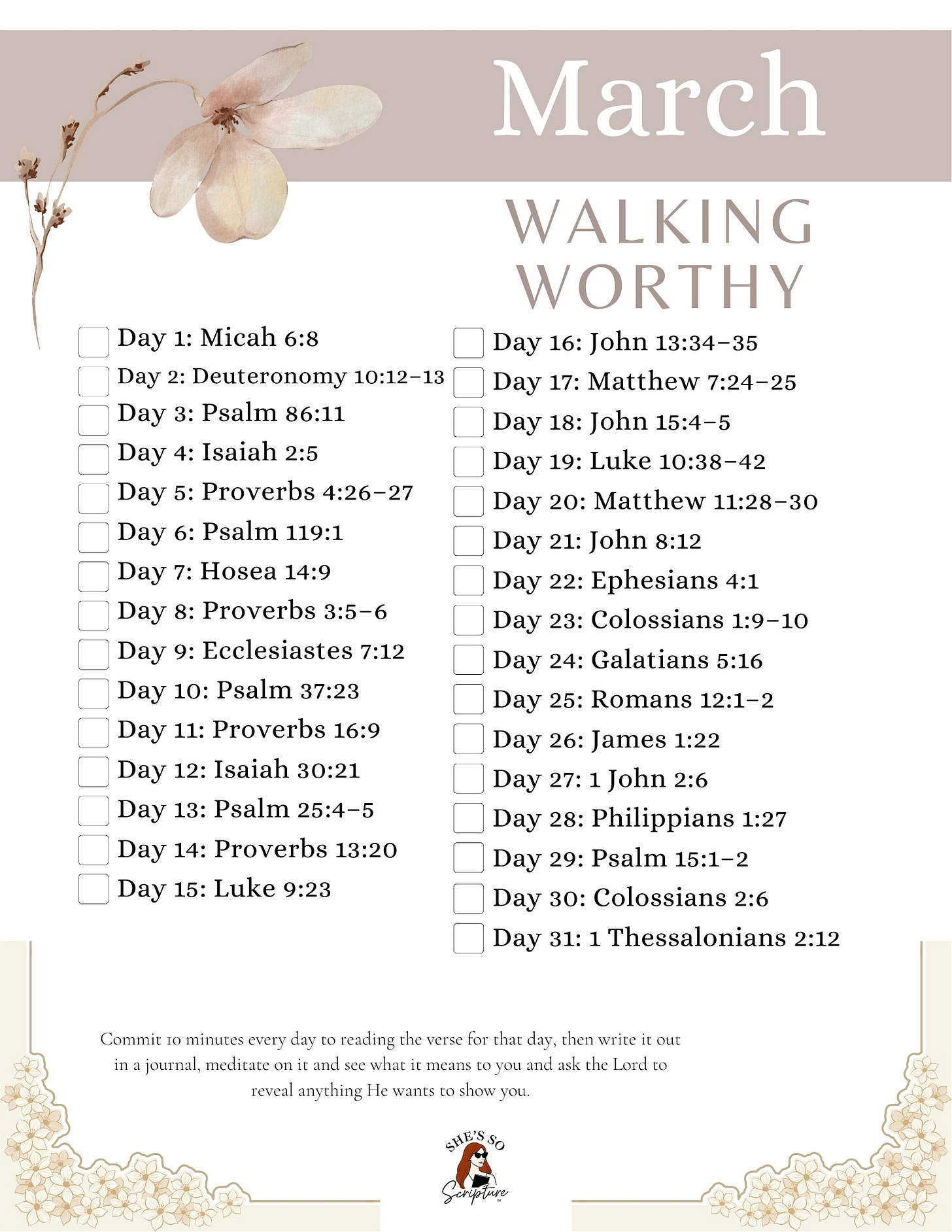 March

WALKING WORTHY

Day 1: Micah 6:8
Day 2: Deuteronomy 10:12-13
Day 3: Psalm 86:11
Day 4: Isaiah 2:5
Day 5: Proverbs 4:26-27
Day 6: Psalm 119:1
Day 7: Hosea 14:9
Day 8: Proverbs 3:5-6
Day 9: Ecclesiastes 7:12
Day 10: Psalm 37:23
Day 11: Proverbs 16:9
Day 12: Isaiah 30:21
Day 13: Psalm 25:4-5
Day 14: Proverbs 13:20
Day 15: Luke 9:23

Day 16: John 13:34-35
Day 17: Matthew 7:24-25
Day 18: John 15:4-5
Day 19: Luke 10:38-42
Day 20: Matthew 11:28-30
Day 21: John 8:12
Day 22: Ephesians 4:1
Day 23: Colossians 1:9-10
Day 24: Galatians 5:16
Day 25: Romans 12:1-2
Day 26: James 1:22
Day 27: 1 John 2:6
Day 28: Philippians 1:27
Day 29: Psalm 15:1-2
Day 30: Colossians 2:6
Day 31: 1 Thessalonians 2:12

Commit 10 minutes every day to reading the verse for that day, then write it out in a journal, meditate on it and see what it means to you and ask the Lord to reveal anything He wants to show you.

SHE'S SO Scripture